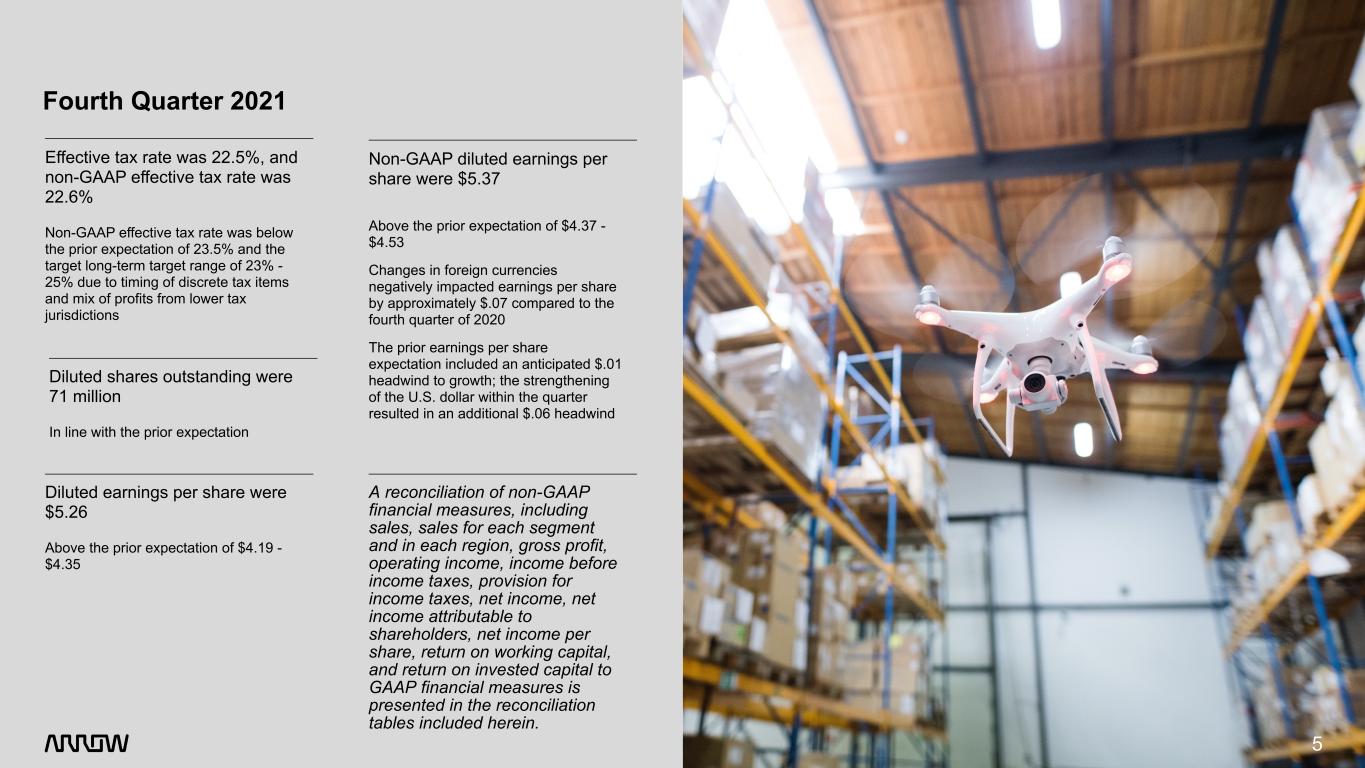 Fourth Quarter 2021

Effective tax rate was 22.5%, and non-GAAP effective tax rate was 22.6%

Non-GAAP effective tax rate was below the prior expectation of 23.5% and the target long-term target range of 23% - 25% due to timing of discrete tax items and mix of profits from lower tax jurisdictions

Diluted shares outstanding were 71 million

In line with the prior expectation

Diluted earnings per share were $5.26

Above the prior expectation of $4.19 - $4.35

Non-GAAP diluted earnings per share were $5.37

Above the prior expectation of $4.37 - $4.53

Changes in foreign currencies negatively impacted earnings per share by approximately $.07 compared to the fourth quarter of 2020

The prior earnings per share expectation included an anticipated $.01 headwind to growth; the strengthening of the U.S. dollar within the quarter resulted in an additional $.06 headwind

A reconciliation of non-GAAP financial measures, including sales, sales for each segment and in each region, gross profit, operating income, income before income taxes, provision for income taxes, net income, net income attributable to shareholders, net income per share, return on working capital, and return on invested capital to GAAP financial measures is presented in the reconciliation tables included herein.

ARROW

5